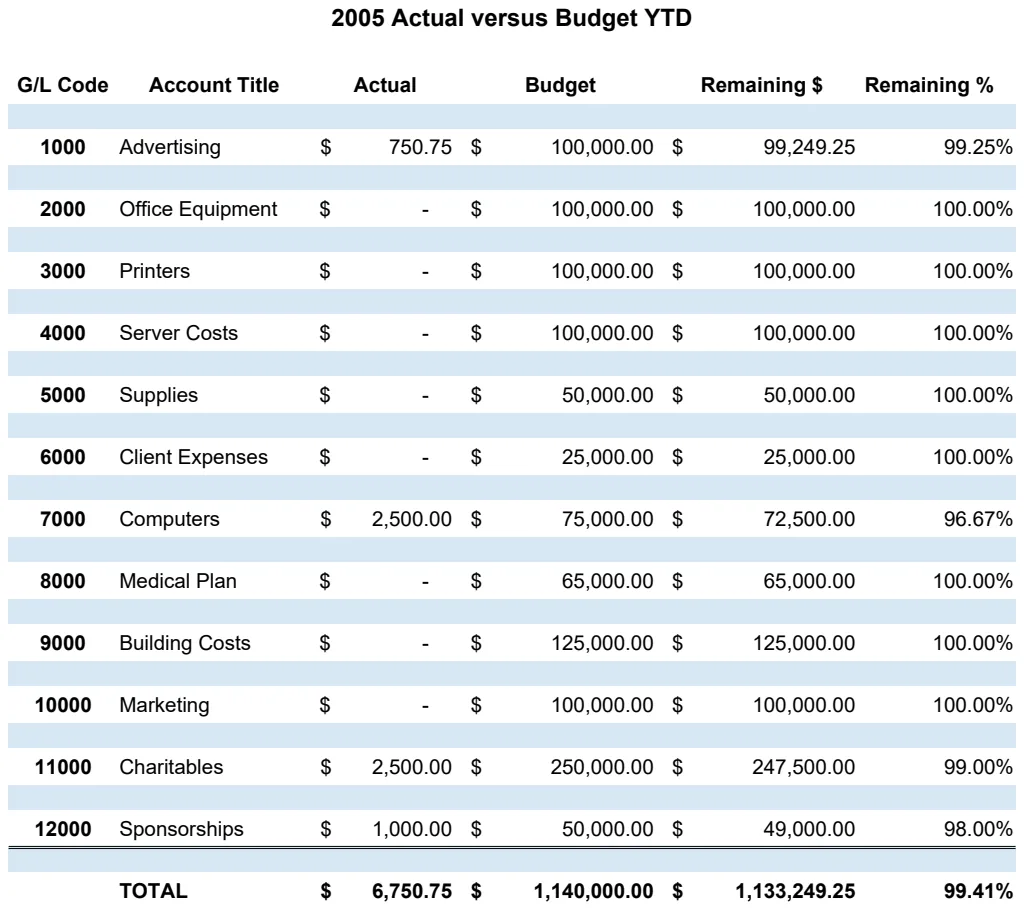 2005 Actual versus Budget YTD

| G/L Code | Account Title | Actual | Budget | Remaining $ | Remaining % |
|---|---|---|---|---|---|
| 1000 | Advertising | $ 750.75 | $ 100,000.00 | $ 99,249.25 | 99.25% |
| 2000 | Office Equipment | $ - | $ 100,000.00 | $ 100,000.00 | 100.00% |
| 3000 | Printers | $ - | $ 100,000.00 | $ 100,000.00 | 100.00% |
| 4000 | Server Costs | $ - | $ 100,000.00 | $ 100,000.00 | 100.00% |
| 5000 | Supplies | $ - | $ 50,000.00 | $ 50,000.00 | 100.00% |
| 6000 | Client Expenses | $ - | $ 25,000.00 | $ 25,000.00 | 100.00% |
| 7000 | Computers | $ 2,500.00 | $ 75,000.00 | $ 72,500.00 | 96.67% |
| 8000 | Medical Plan | $ - | $ 65,000.00 | $ 65,000.00 | 100.00% |
| 9000 | Building Costs | $ - | $ 125,000.00 | $ 125,000.00 | 100.00% |
| 10000 | Marketing | $ - | $ 100,000.00 | $ 100,000.00 | 100.00% |
| 11000 | Charitables | $ 2,500.00 | $ 250,000.00 | $ 247,500.00 | 99.00% |
| 12000 | Sponsorships | $ 1,000.00 | $ 50,000.00 | $ 49,000.00 | 98.00% |
|  | TOTAL | $ 6,750.75 | $ 1,140,000.00 | $ 1,133,249.25 | 99.41% |